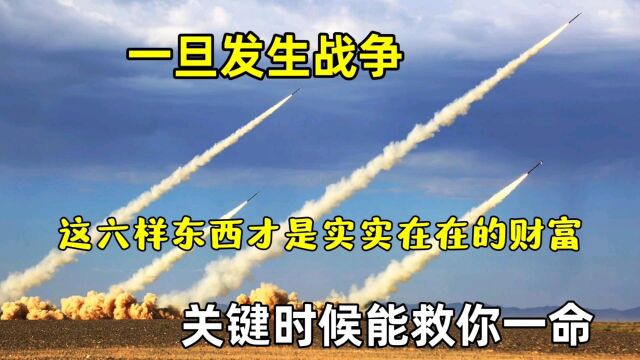 一旦发生战争

这六样东西才是实实在在的财富

关键时候能救你一命